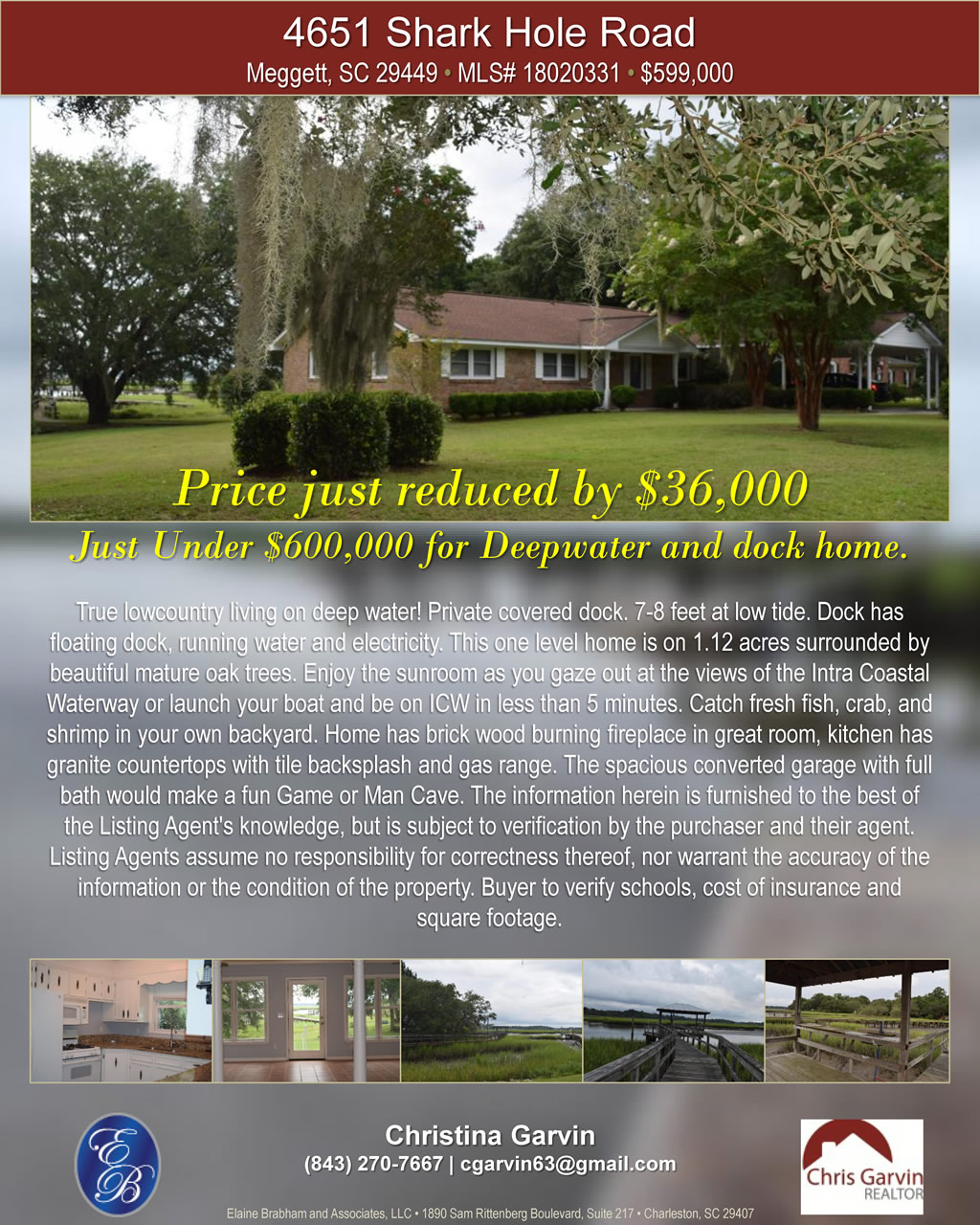 4651 Shark Hole Road

Meggett, SC 29449 • MLS# 18020331 • $599,000

Price just reduced by $36,000

Just Under $600,000 for Deepwater and dock home.

True lowcountry living on deep water! Private covered dock. 7-8 feet at low tide. Dock has floating dock, running water and electricity. This one level home is on 1.12 acres surrounded by beautiful mature oak trees. Enjoy the sunroom as you gaze out at the views of the Intra Coastal Waterway or launch your boat and be on ICW in less than 5 minutes. Catch fresh fish, crab, and shrimp in your own backyard. Home has brick wood burning fireplace in great room, kitchen has granite countertops with tile backsplash and gas range. The spacious converted garage with full bath would make a fun Game or Man Cave. The information herein is furnished to the best of the Listing Agent's knowledge, but is subject to verification by the purchaser and their agent. Listing Agents assume no responsibility for correctness thereof, nor warrant the accuracy of the information or the condition of the property. Buyer to verify schools, cost of insurance and square footage.

EB

Christina Garvin

(843) 270-7667 | cgarvin63@gmail.com

Chris Garvin
REALTOR

Elaine Brabham and Associates, LLC • 1890 Sam Rittenberg Boulevard, Suite 217 • Charleston, SC 29407